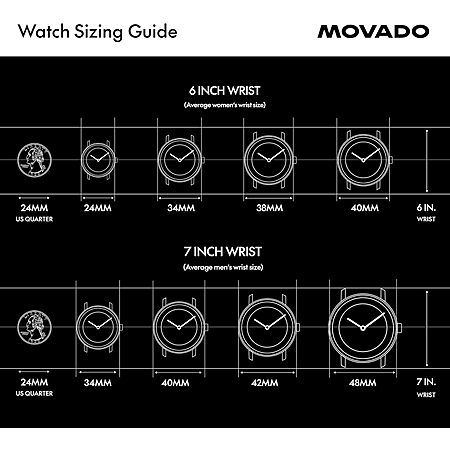 Watch Sizing Guide

MOVADO

6 INCH WRIST

(Average women's wrist size)

24MM
US QUARTER

24MM

34MM

38MM

40MM

6 IN.
WRIST

7 INCH WRIST

(Average men's wrist size)

24MM
US QUARTER

34MM

40MM

42MM

48MM

7 IN.
WRIST